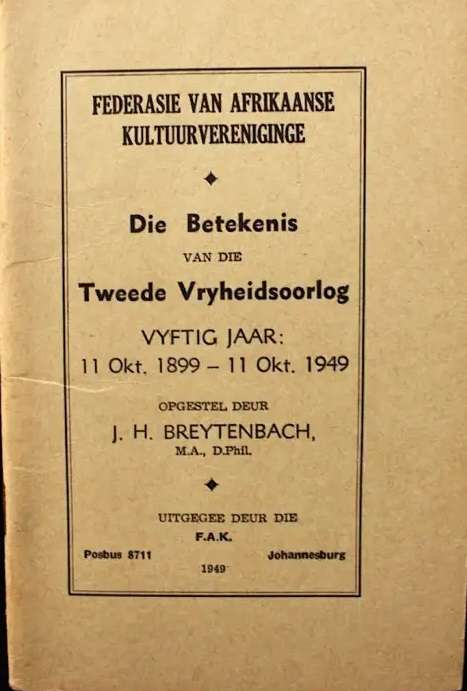 FEDERASIE VAN AFRIKAANSE KULTUURVERENIGINGE

Die Betekenis

VAN DIE

Tweede Vryheidsoorlog

VYFTIG JAAR:
11 Okt. 1899 – 11 Okt. 1949

OPGESTEL DEUR

J. H. BREYTENBACH,
M.A., D.Phil.

UITGEGEE DEUR DIE
F.A.K.

Posbus 8711 Johannesburg

1949